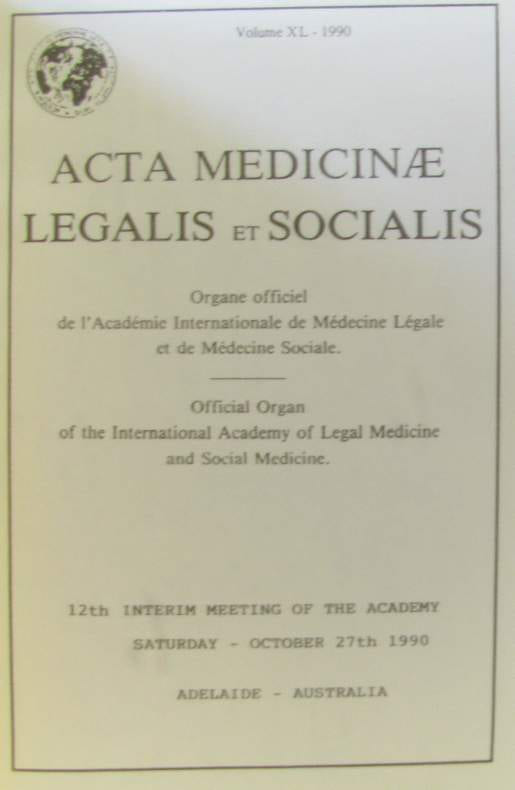 Volume XL - 1990

ACTA MEDICINÆ
LEGALIS ET SOCIALIS

Organe officiel de l'Académie Internationale de Médecine Légale et de Médecine Sociale.

Official Organ of the International Academy of Legal Medicine and Social Medicine.

12th INTERIM MEETING OF THE ACADEMY
SATURDAY - OCTOBER 27th 1990

ADELAIDE - AUSTRALIA